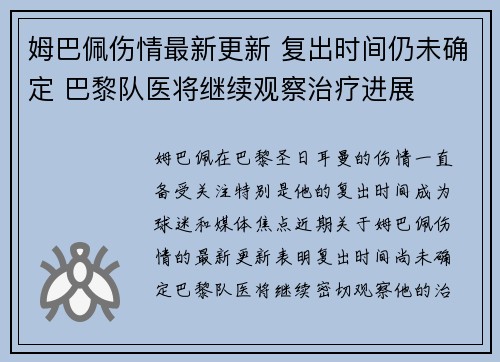 姆巴佩伤情最新更新 复出时间仍未确定 巴黎队医将继续观察治疗进展

姆巴佩在巴黎圣日耳曼的伤情一直备受关注特别是他的复出时间成为球迷和媒体焦点近期关于姆巴佩伤情的最新更新表明复出时间尚未确定巴黎队医将继续密切观察他的治